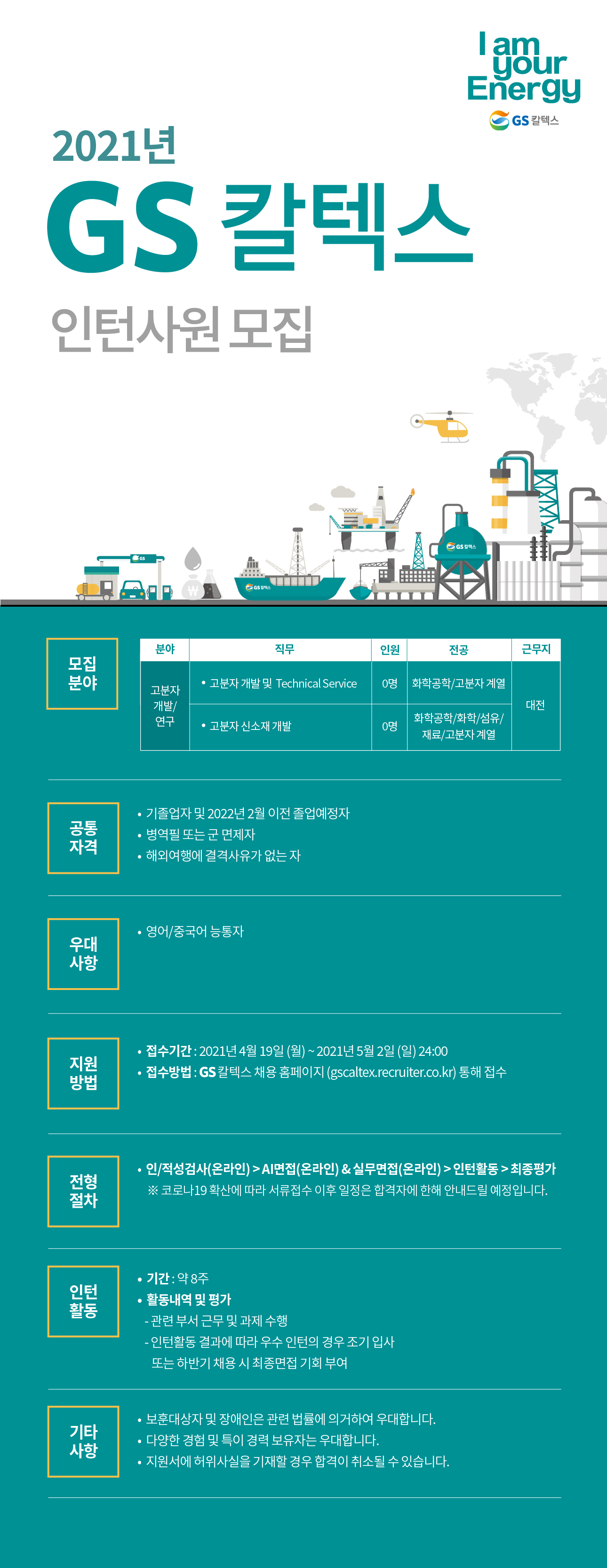 I am your Energy

GS 칼텍스

2021년

GS 칼텍스

인턴사원 모집

모집 분야

| 분야 | 직무 | 인원 | 전공 | 근무지 |
|---|---|---|---|---|
| 고분자 개발/ 연구 | • 고분자 개발 및 Technical Service | 0명 | 화학공학/고분자 계열 | 대전 |
|  | • 고분자 신소재 개발 | 0명 | 화학공학/화학/섬유/ 재료/고분자 계열 |  |

공통 자격

• 기졸업자 및 2022년 2월 이전 졸업예정자
• 병역필 또는 군 면제자
• 해외여행에 결격사유가 없는 자

우대 사항

• 영어/중국어 능통자

지원 방법

• 접수기간 : 2021년 4월 19일 (월) ~ 2021년 5월 2일 (일) 24:00
• 접수방법 : GS 칼텍스 채용 홈페이지 (gscaltex.recruiter.co.kr) 통해 접수

전형 절차

• 인/적성검사(온라인) > AI면접(온라인) & 실무면접(온라인) > 인턴활동 > 최종평가
※ 코로나19 확산에 따라 서류접수 이후 일정은 합격자에 한해 안내드릴 예정입니다.

인턴 활동

• 기간 : 약 8주
• 활동내역 및 평가
- 관련 부서 근무 및 과제 수행
- 인턴활동 결과에 따라 우수 인턴의 경우 조기 입사 또는 하반기 채용 시 최종면접 기회 부여

기타 사항

• 보훈대상자 및 장애인은 관련 법률에 의거하여 우대합니다.
• 다양한 경험 및 특이 경력 보유자는 우대합니다.
• 지원서에 허위사실을 기재할 경우 합격이 취소될 수 있습니다.